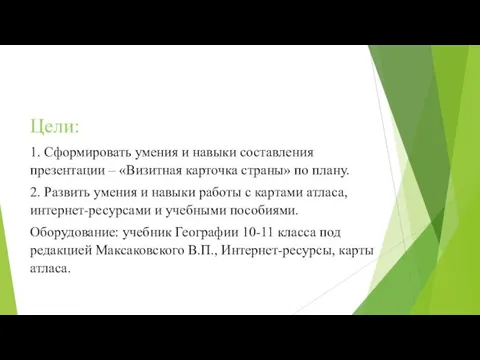 Цели:

1. Сформировать умения и навыки составления презентации – «Визитная карточка страны» по плану.

2. Развить умения и навыки работы с картами атласа, интернет-ресурсами и учебными пособиями.

Оборудование: учебник Географии 10-11 класса под редакцией Максаковского В.П., Интернет-ресурсы, карты атласа.